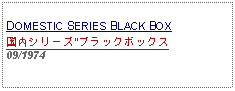 DOMESTIC SERIES BLACK BOX

国内シリーズ"ブラックボックス

09/1974